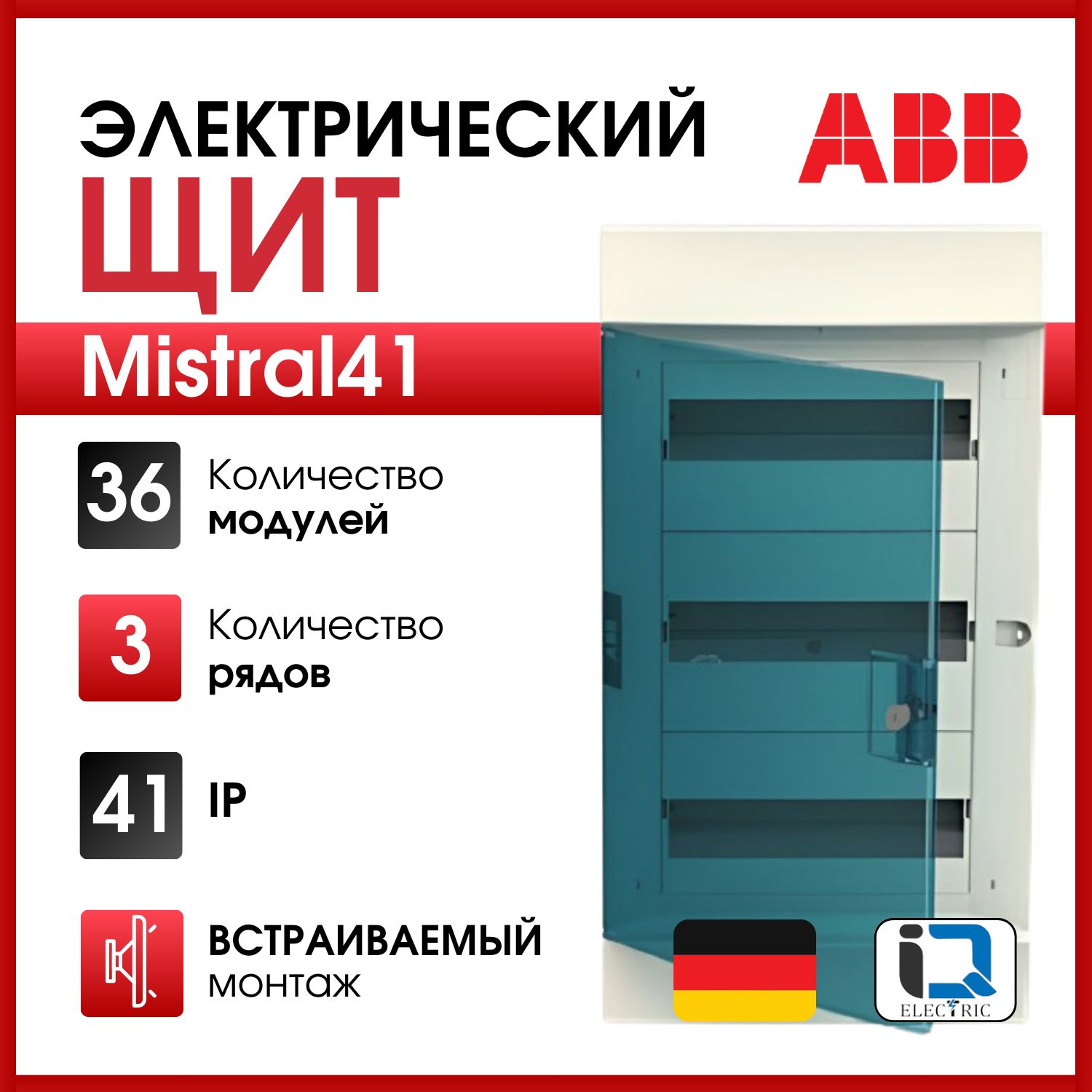 ЭЛЕКТРИЧЕСКИЙ
ЩИТ

ABB

Mistral41

36 Количество модулей

3 Количество рядов

41 IP

ВСТРАИВАЕМЫЙ монтаж

iQ ELECTRIC